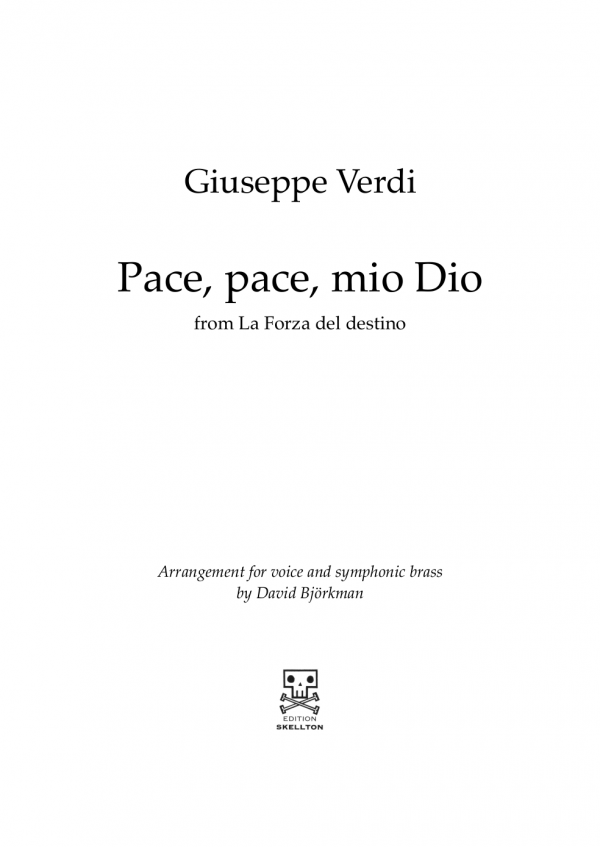 Giuseppe Verdi

Pace, pace, mio Dio

from La Forza del destino

Arrangement for voice and symphonic brass
by David Björkman

EDITION
SKELLTON